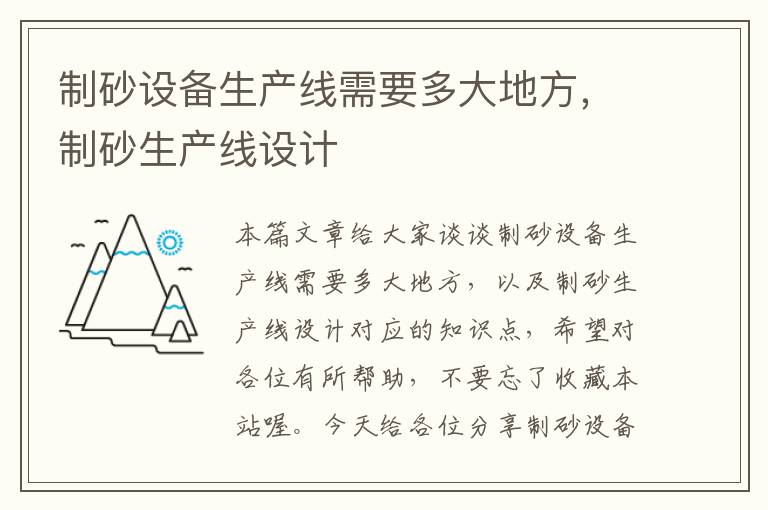 制砂设备生产线需要多大地方，制砂生产线设计

本篇文章给大家谈谈制砂设备生产线需要多大地方，以及制砂生产线设计对应的知识点，希望对各位有所帮助，不要忘了收藏本站喔。今天给各位分享制砂设备